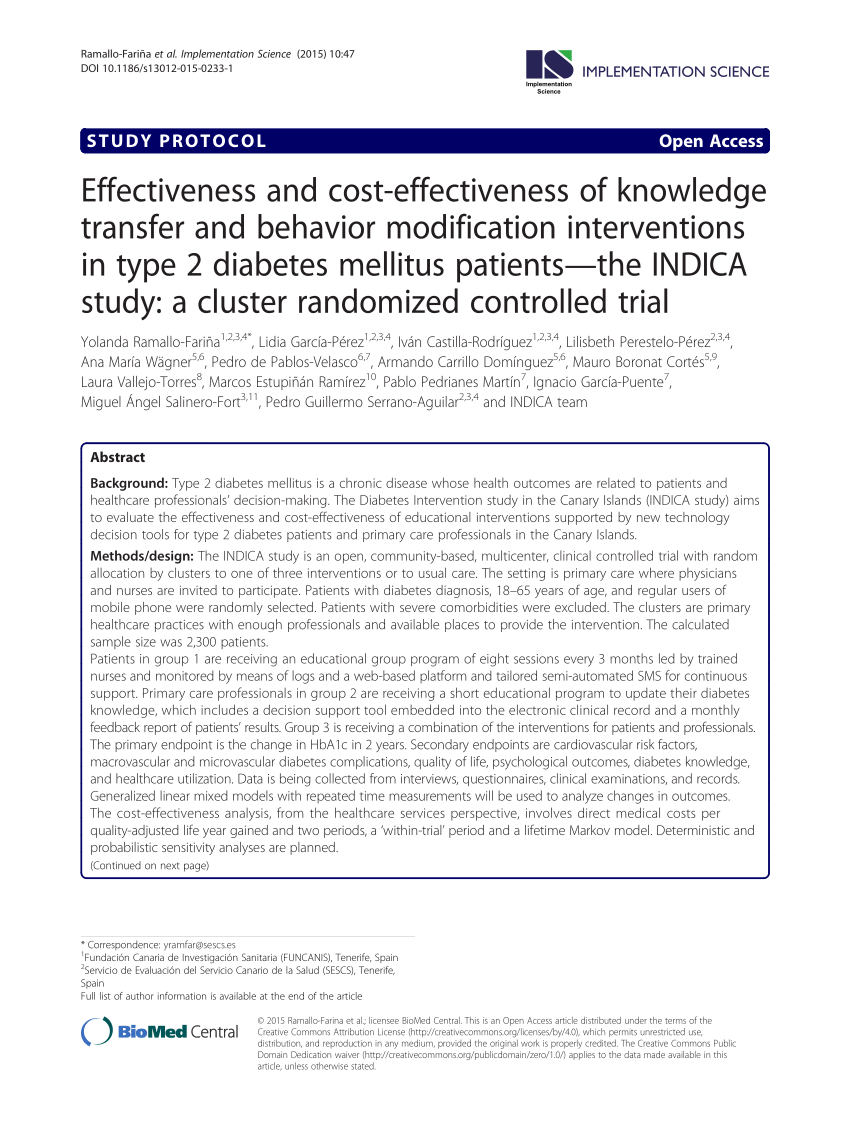 Ramallo-Fariña et al. Implementation Science (2015) 10:47
DOI 10.1186/s13012-015-0233-1

Implementation Science

IMPLEMENTATION SCIENCE

STUDY PROTOCOL

Open Access

Effectiveness and cost-effectiveness of knowledge transfer and behavior modification interventions in type 2 diabetes mellitus patients—the INDICA study: a cluster randomized controlled trial

Yolanda Ramallo-Fariña$^{1,2,3,4*}$, Lidia García-Pérez$^{1,2,3,4}$, Iván Castilla-Rodríguez$^{1,2,3,4}$, Lilisbeth Perestelo-Pérez$^{2,3,4}$, Ana María Wägner$^{5,6}$, Pedro de Pablos-Velasco$^{6,7}$, Armando Carrillo Domínguez$^{5,6}$, Mauro Boronat Cortés$^{5,9}$, Laura Vallejo-Torres$^{8}$, Marcos Estupiñán Ramírez$^{10}$, Pablo Pedrianes Martín$^{7}$, Ignacio García-Puente$^{7}$, Miguel Ángel Salinero-Fort$^{3,11}$, Pedro Guillermo Serrano-Aguilar$^{2,3,4}$ and INDICA team

Abstract

Background: Type 2 diabetes mellitus is a chronic disease whose health outcomes are related to patients and healthcare professionals' decision-making. The Diabetes Intervention study in the Canary Islands (INDICA study) aims to evaluate the effectiveness and cost-effectiveness of educational interventions supported by new technology decision tools for type 2 diabetes patients and primary care professionals in the Canary Islands.

Methods/design: The INDICA study is an open, community-based, multicenter, clinical controlled trial with random allocation by clusters to one of three interventions or to usual care. The setting is primary care where physicians and nurses are invited to participate. Patients with diabetes diagnosis, 18–65 years of age, and regular users of mobile phone were randomly selected. Patients with severe comorbidities were excluded. The clusters are primary healthcare practices with enough professionals and available places to provide the intervention. The calculated sample size was 2,300 patients.
Patients in group 1 are receiving an educational group program of eight sessions every 3 months led by trained nurses and monitored by means of logs and a web-based platform and tailored semi-automated SMS for continuous support. Primary care professionals in group 2 are receiving a short educational program to update their diabetes knowledge, which includes a decision support tool embedded into the electronic clinical record and a monthly feedback report of patients' results. Group 3 is receiving a combination of the interventions for patients and professionals. The primary endpoint is the change in HbA1c in 2 years. Secondary endpoints are cardiovascular risk factors, macrovascular and microvascular diabetes complications, quality of life, psychological outcomes, diabetes knowledge, and healthcare utilization. Data is being collected from interviews, questionnaires, clinical examinations, and records. Generalized linear mixed models with repeated time measurements will be used to analyze changes in outcomes. The cost-effectiveness analysis, from the healthcare services perspective, involves direct medical costs per quality-adjusted life year gained and two periods, a 'within-trial' period and a lifetime Markov model. Deterministic and probabilistic sensitivity analyses are planned.
(Continued on next page)

* Correspondence: yramfar@sescs.es
$^{1}$Fundación Canaria de Investigación Sanitaria (FUNCANIS), Tenerife, Spain
$^{2}$Servicio de Evaluación del Servicio Canario de la Salud (SESCS), Tenerife, Spain
Full list of author information is available at the end of the article

BioMed Central

© 2015 Ramallo-Farina et al.; licensee BioMed Central. This is an Open Access article distributed under the terms of the Creative Commons Attribution License (http://creativecommons.org/licenses/by/4.0), which permits unrestricted use, distribution, and reproduction in any medium, provided the original work is properly credited. The Creative Commons Public Domain Dedication waiver (http://creativecommons.org/publicdomain/zero/1.0/) applies to the data made available in this article, unless otherwise stated.